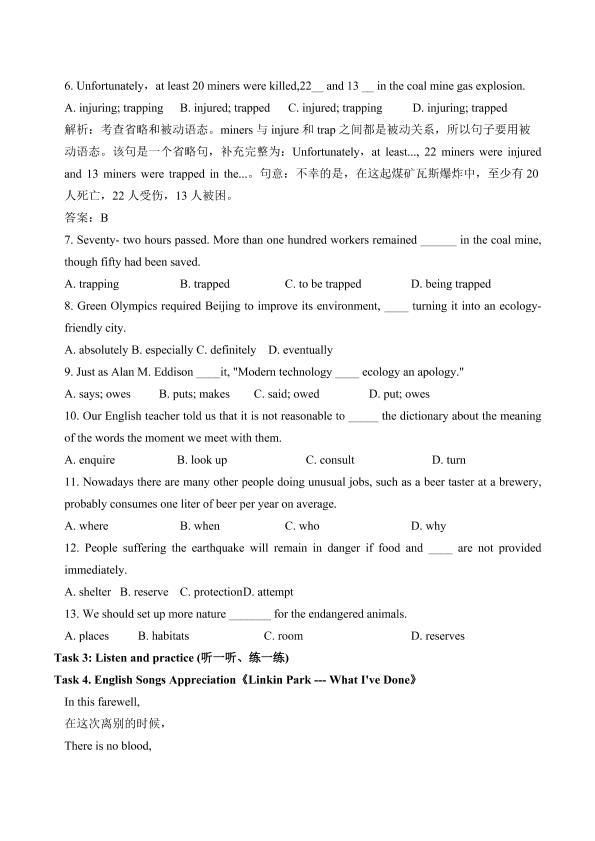 6. Unfortunately，at least 20 miners were killed,22____ and 13 ____ in the coal mine gas explosion.

A. injuring; trapping B. injured; trapped C. injured; trapping D. injuring; trapped

解析：考查省略和被动语态。miners与injure和trap之间都是被动关系，所以句子要用被动语态。该句是一个省略句，补充完整为：Unfortunately，at least..., 22 miners were injured and 13 miners were trapped in the...。句意：不幸的是，在这起煤矿瓦斯爆炸中，至少有20人死亡，22人受伤，13人被困。

答案：B

7. Seventy- two hours passed. More than one hundred workers remained ____ in the coal mine, though fifty had been saved.

A. trapping B. trapped C. to be trapped D. being trapped

8. Green Olympics required Beijing to improve its environment, ____ turning it into an ecology-friendly city.

A. absolutely B. especially C. definitely D. eventually

9. Just as Alan M. Eddison ____it, "Modern technology ____ ecology an apology."

A. says; owes B. puts; makes C. said; owed D. put; owes

10. Our English teacher told us that it is not reasonable to ____ the dictionary about the meaning of the words the moment we meet with them.

A. enquire B. look up C. consult D. turn

11. Nowadays there are many other people doing unusual jobs, such as a beer taster at a brewery, probably consumes one liter of beer per year on average.

A. where B. when C. who D. why

12. People suffering the earthquake will remain in danger if food and ____ are not provided immediately.

A. shelter B. reserve C. protectionD. attempt

13. We should set up more nature ____ for the endangered animals.

A. places B. habitats C. room D. reserves

Task 3: Listen and practice (听一听、练一练)

Task 4. English Songs Appreciation《Linkin Park --- What I've Done》

In this farewell,
在这次离别的时候，
There is no blood,